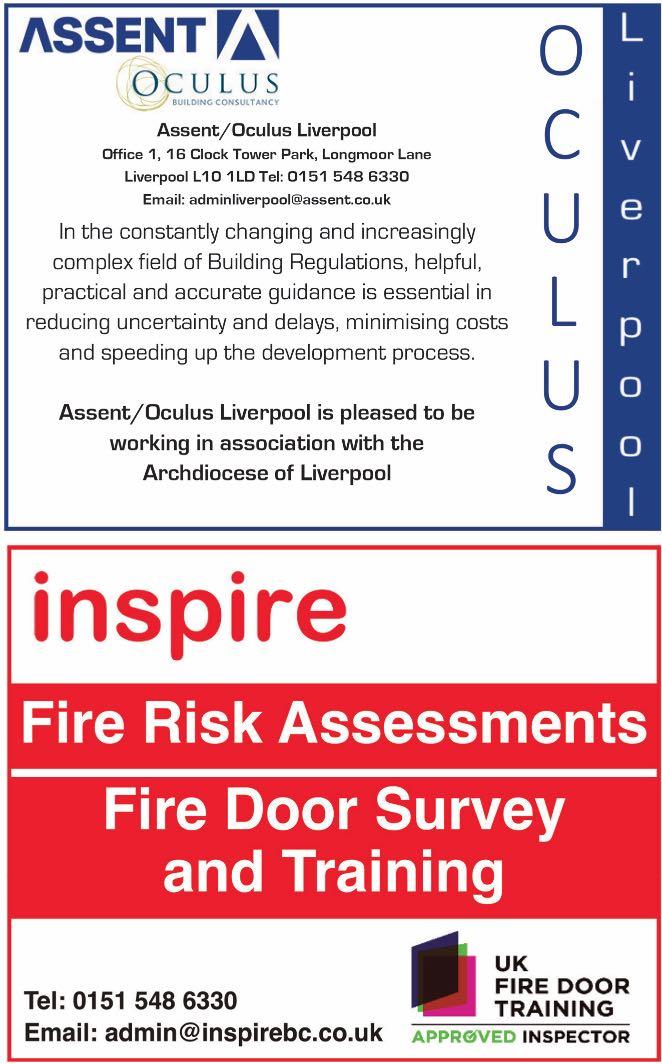 ASSENT

OCULUS
BUILDING CONSULTANCY

Assent/Oculus Liverpool
Office 1, 16 Clock Tower Park, Longmoor Lane
Liverpool L10 1LD Tel: 0151 548 6330
Email: adminliverpool@assent.co.uk

In the constantly changing and increasingly complex field of Building Regulations, helpful, practical and accurate guidance is essential in reducing uncertainty and delays, minimising costs and speeding up the development process.

Assent/Oculus Liverpool is pleased to be working in association with the Archdiocese of Liverpool

OCULUS

Liverpool

inspire

Fire Risk Assessments

Fire Door Survey and Training

Tel: 0151 548 6330
Email: admin@inspirebc.co.uk

UK
FIRE DOOR
TRAINING
APPROVED INSPECTOR